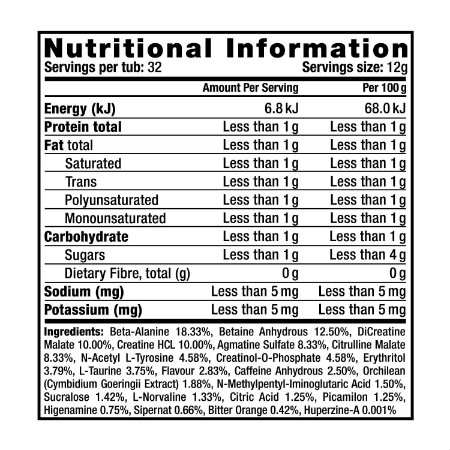 Nutritional Information

Servings per tub: 32 Servings size: 12g

| | Amount Per Serving | Per 100 g |
|---|---|---|
| Energy (kJ) | 6.8 kJ | 68.0 kJ |
| Protein total | Less than 1 g | Less than 1 g |
| Fat total | Less than 1 g | Less than 1 g |
| Saturated | Less than 1 g | Less than 1 g |
| Trans | Less than 1 g | Less than 1 g |
| Polyunsaturated | Less than 1 g | Less than 1 g |
| Monounsaturated | Less than 1 g | Less than 1 g |
| Carbohydrate | Less than 1 g | Less than 1 g |
| Sugars | Less than 1 g | Less than 4 g |
| Dietary Fibre, total (g) | 0 g | 0 g |
| Sodium (mg) | Less than 5 mg | Less than 5 mg |
| Potassium (mg) | Less than 5 mg | Less than 5 mg |

Ingredients: Beta-Alanine 18.33%, Betaine Anhydrous 12.50%, DiCreatine Malate 10.00%, Creatine HCL 10.00%, Agmatine Sulfate 8.33%, Citrulline Malate 8.33%, N-Acetyl L-Tyrosine 4.58%, Creatinol-O-Phosphate 4.58%, Erythritol 3.79%, L-Taurine 3.75%, Flavour 2.83%, Caffeine Anhydrous 2.50%, Orchilean (Cymbidium Goeringii Extract) 1.88%, N-Methylpentyl-Iminoglutaric Acid 1.50%, Sucralose 1.42%, L-Norvaline 1.33%, Citric Acid 1.25%, Picamilon 1.25%, Higenamine 0.75%, Sipernat 0.66%, Bitter Orange 0.42%, Huperzine-A 0.001%